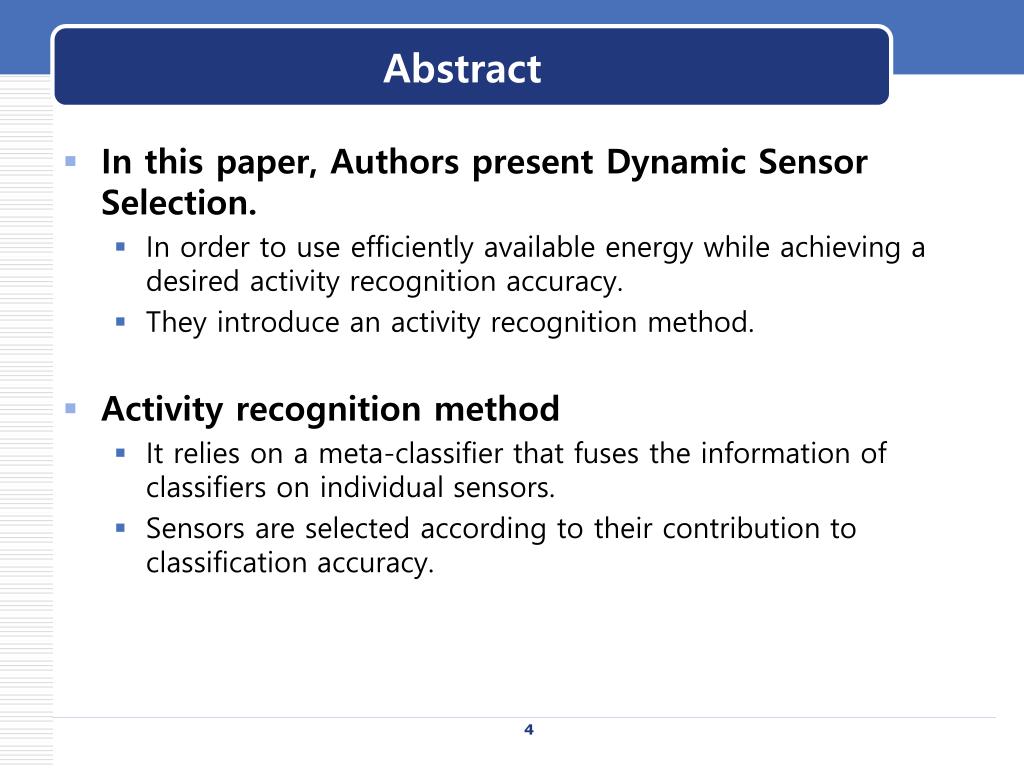 Abstract

In this paper, Authors present Dynamic Sensor Selection.

In order to use efficiently available energy while achieving a desired activity recognition accuracy.

They introduce an activity recognition method.

Activity recognition method

It relies on a meta-classifier that fuses the information of classifiers on individual sensors.

Sensors are selected according to their contribution to classification accuracy.

4